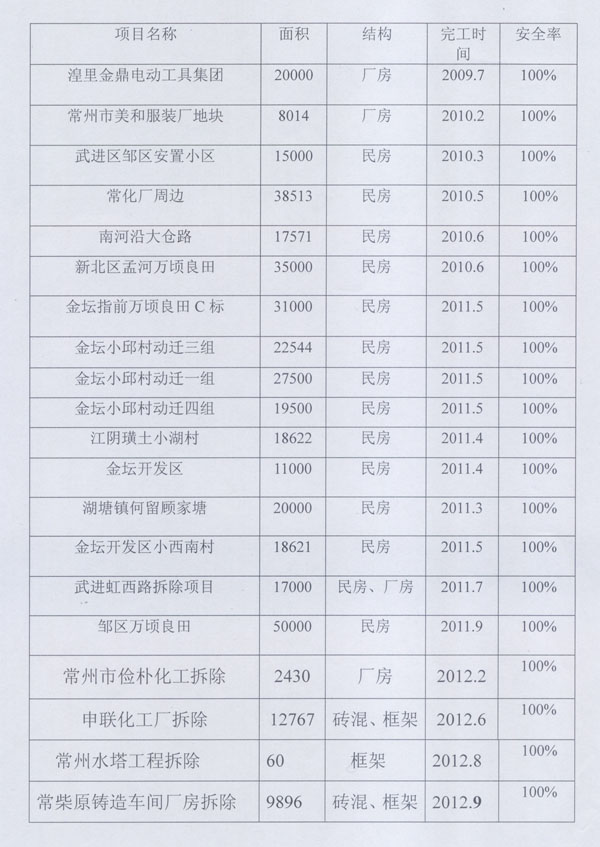 | 项目名称 | 面积 | 结构 | 完工时间 | 安全率 |
|---|---|---|---|---|
| 湟里金鼎电动工具集团 | 20000 | 厂房 | 2009.7 | 100% |
| 常州市美和服装厂地块 | 8014 | 厂房 | 2010.2 | 100% |
| 武进区邹区安置小区 | 15000 | 民房 | 2010.3 | 100% |
| 常化厂周边 | 38513 | 民房 | 2010.5 | 100% |
| 南河沿大仓路 | 17571 | 民房 | 2010.6 | 100% |
| 新北区孟河万顷良田 | 35000 | 民房 | 2010.6 | 100% |
| 金坛指前万顷良田 C 标 | 31000 | 民房 | 2011.5 | 100% |
| 金坛小邱村动迁三组 | 22544 | 民房 | 2011.5 | 100% |
| 金坛小邱村动迁一组 | 27500 | 民房 | 2011.5 | 100% |
| 金坛小邱村动迁四组 | 19500 | 民房 | 2011.5 | 100% |
| 江阴璜土小湖村 | 18622 | 民房 | 2011.4 | 100% |
| 金坛开发区 | 11000 | 民房 | 2011.4 | 100% |
| 湖塘镇何留顾家塘 | 20000 | 民房 | 2011.3 | 100% |
| 金坛开发区小西南村 | 18621 | 民房 | 2011.5 | 100% |
| 武进虹西路拆除项目 | 17000 | 民房、厂房 | 2011.7 | 100% |
| 邹区万顷良田 | 50000 | 民房 | 2011.9 | 100% |
| 常州市俭朴化工拆除 | 2430 | 厂房 | 2012.2 | 100% |
| 申联化工厂拆除 | 12767 | 砖混、框架 | 2012.6 | 100% |
| 常州水塔工程拆除 | 60 | 框架 | 2012.8 | 100% |
| 常柴原铸造车间厂房拆除 | 9896 | 砖混、框架 | 2012.9 | 100% |